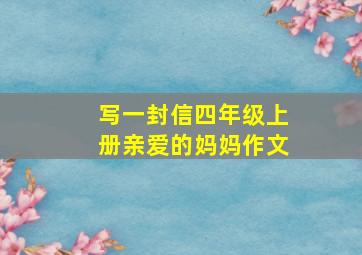 写一封信四年级上册亲爱的妈妈作文